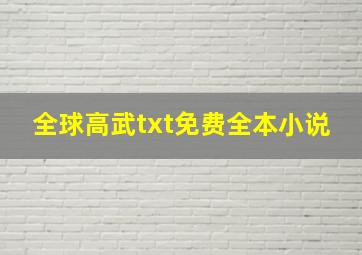 全球高武txt免费全本小说